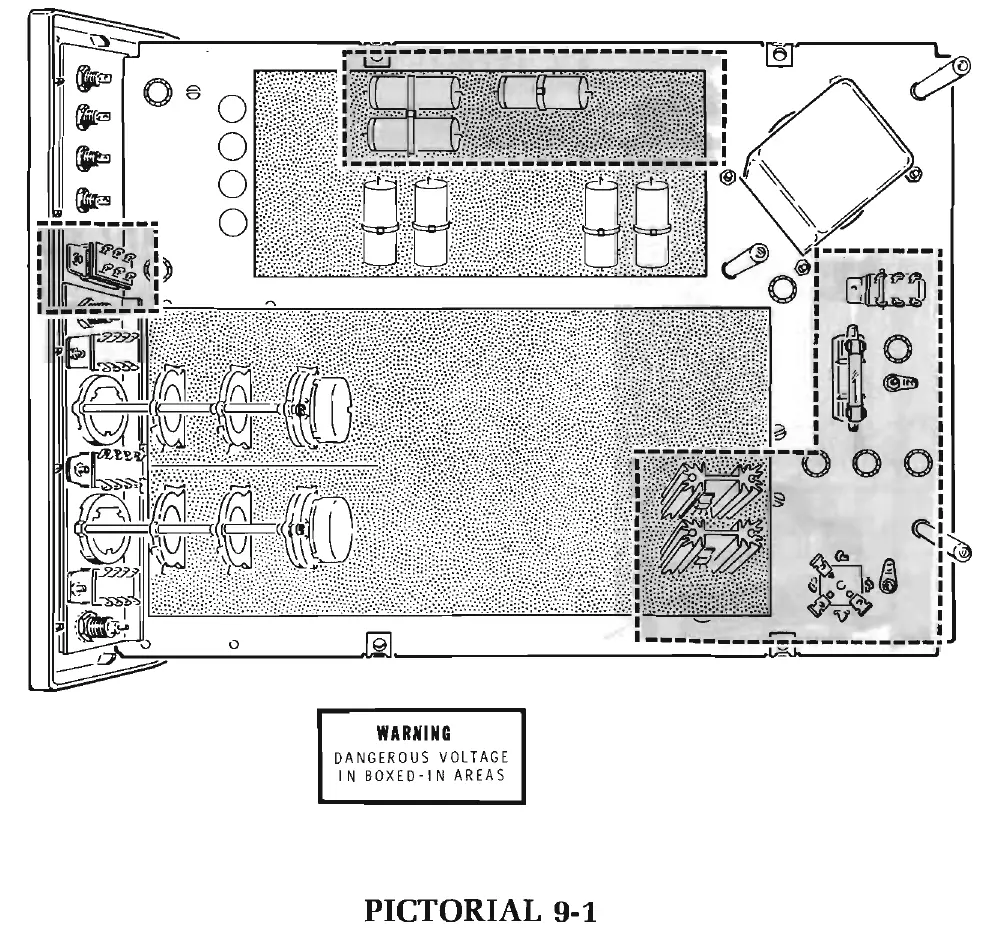 WARNING
DANGEROUS VOLTAGE IN BOXED-IN AREAS

PICTORIAL 9-1